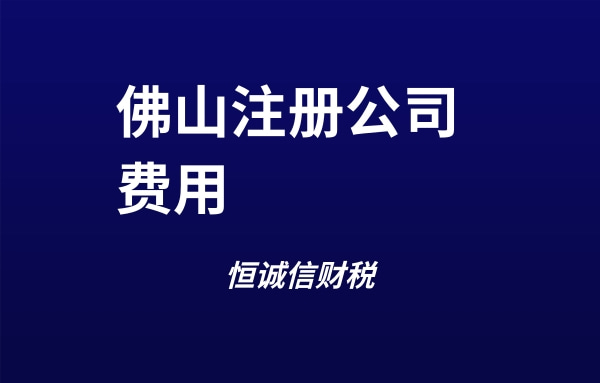 佛山注册公司费用

恒诚信财税